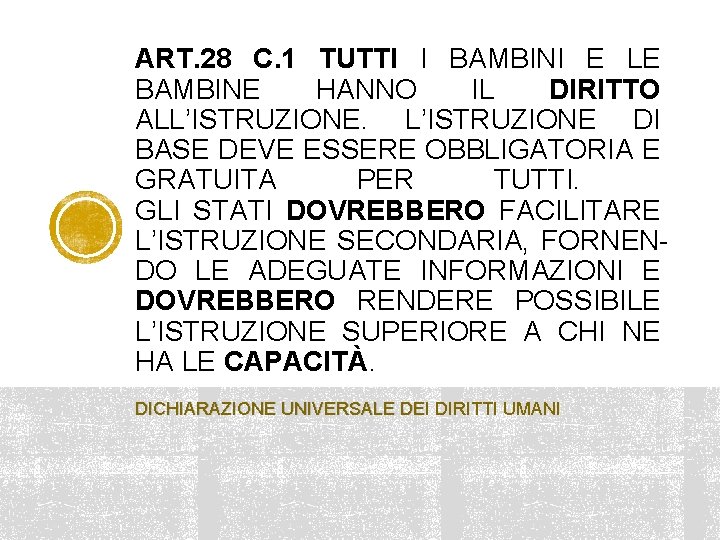 ART.28 C.1 TUTTI I BAMBINI E LE BAMBINE HANNO IL DIRITTO ALL'ISTRUZIONE. L'ISTRUZIONE DI BASE DEVE ESSERE OBBLIGATORIA E GRATUITA PER TUTTI.
GLI STATI DOVREBBERO FACILITARE L'ISTRUZIONE SECONDARIA, FORNENDO LE ADEGUATE INFORMAZIONI E DOVREBBERO RENDERE POSSIBILE L'ISTRUZIONE SUPERIORE A CHI NE HA LE CAPACITÀ.

DICHIARAZIONE UNIVERSALE DEI DIRITTI UMANI